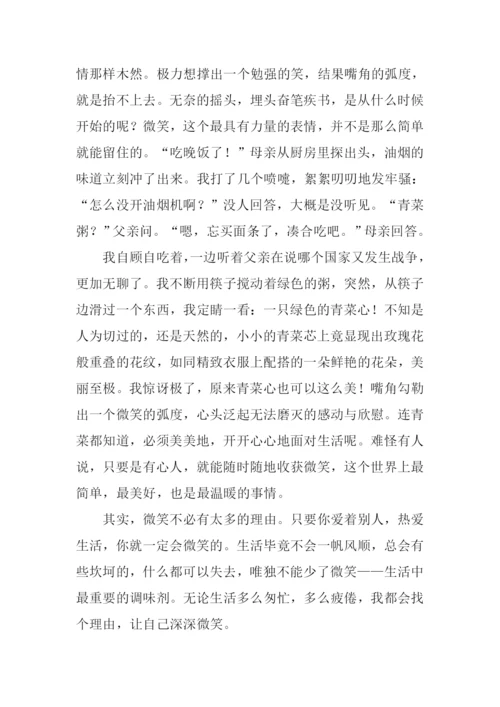 情那样木然。极力想撑出一个勉强的笑，结果嘴角的弧度，就是抬不上去。无奈的摇头，埋头奋笔疾书，是从什么时候开始的呢？微笑，这个最具有力量的表情，并不是那么简单就能留住的。“吃晚饭了！”母亲从厨房里探出头，油烟的味道立刻冲了出来。我打了几个喷嚏，絮絮叨叨地发牢骚：“怎么没开油烟机啊？”没人回答，大概是没听见。“青菜粥？”父亲问。“嗯，忘买面条了，凑合吃吧。”母亲回答。

我自顾自吃着，一边听着父亲在说哪个国家又发生战争，更加无聊了。我不断用筷子搅动着绿色的粥，突然，从筷子边滑过一个东西，我定睛一看：一只绿色的青菜心！不知是人为切过的，还是天然的，小小的青菜芯上竟显现出玫瑰花般重叠的花纹，如同精致衣服上配搭的一朵鲜艳的花朵，美丽至极。我惊讶极了，原来青菜心也可以这么美！嘴角勾勒出一个微笑的弧度，心头泛起无法磨灭的感动与欣慰。连青菜都知道，必须美美地，开开心心地面对生活呢。难怪有人说，只要是有心人，就能随时随地收获微笑，这个世界上最简单，最美好，也是最温暖的事情。

其实，微笑不必有太多的理由。只要你爱着别人，热爱生活，你就一定会微笑的。生活毕竟不会一帆风顺，总会有些坎坷的，什么都可以失去，唯独不能少了微笑——生活中最重要的调味剂。无论生活多么匆忙，多么疲倦，我都会找个理由，让自己深深微笑。